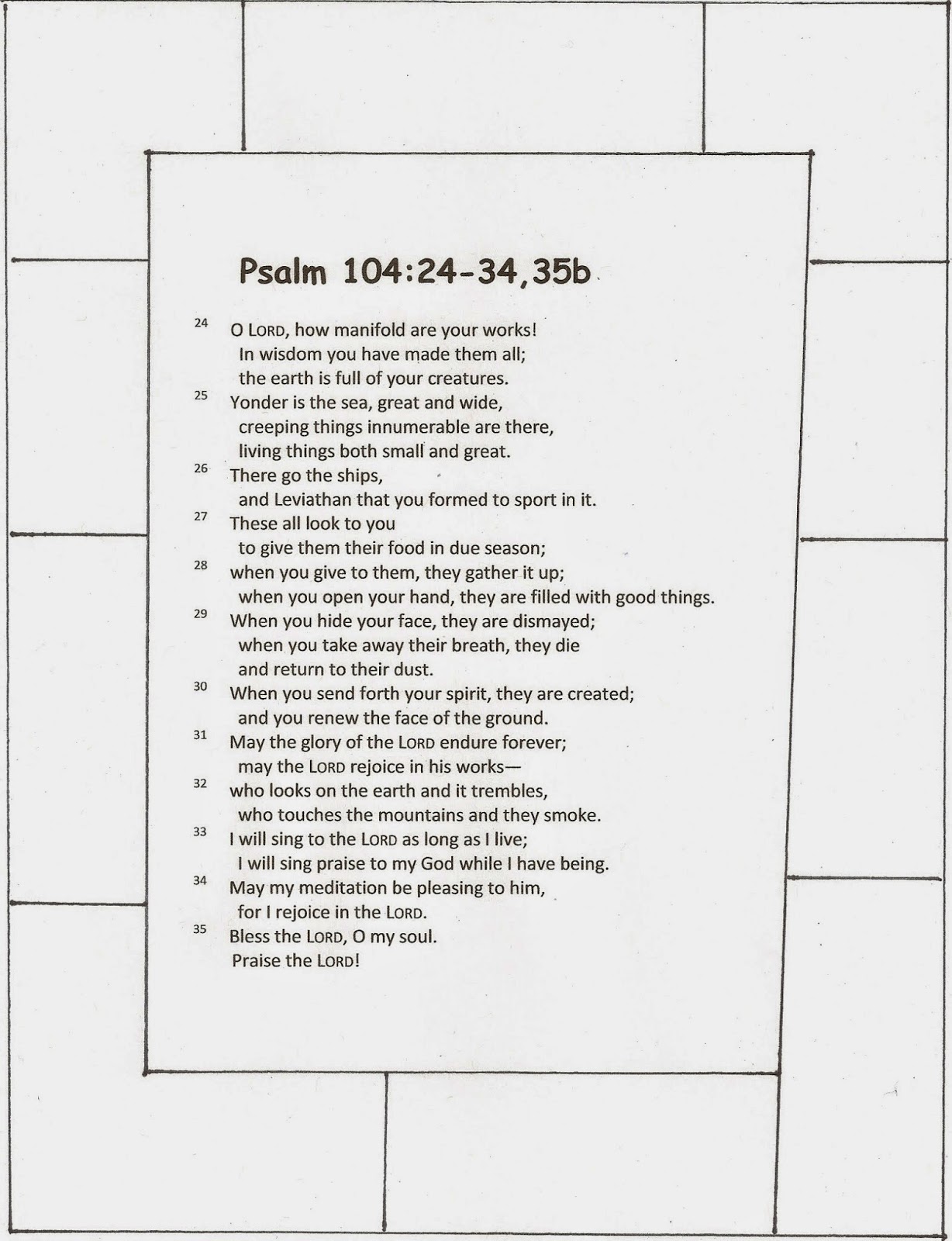 Psalm 104:24-34,35b

24 O LORD, how manifold are your works!
In wisdom you have made them all;
the earth is full of your creatures.
25 Yonder is the sea, great and wide,
creeping things innumerable are there,
living things both small and great.
26 There go the ships,
and Leviathan that you formed to sport in it.
27 These all look to you
to give them their food in due season;
28 when you give to them, they gather it up;
when you open your hand, they are filled with good things.
29 When you hide your face, they are dismayed;
when you take away their breath, they die
and return to their dust.
30 When you send forth your spirit, they are created;
and you renew the face of the ground.
31 May the glory of the LORD endure forever;
may the LORD rejoice in his works—
32 who looks on the earth and it trembles,
who touches the mountains and they smoke.
33 I will sing to the LORD as long as I live;
I will sing praise to my God while I have being.
34 May my meditation be pleasing to him,
for I rejoice in the LORD.
35 Bless the LORD, O my soul.
Praise the LORD!